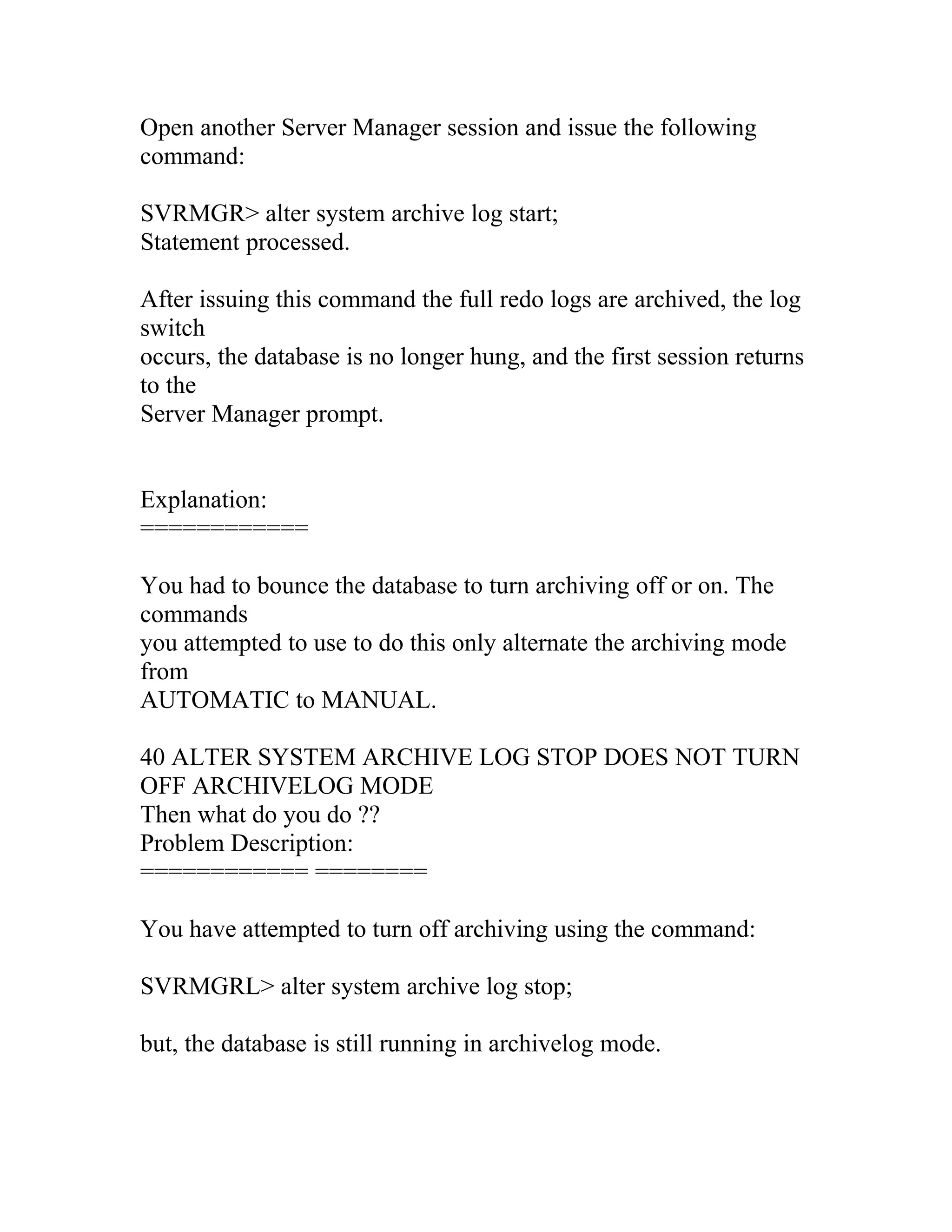 Open another Server Manager session and issue the following command:

SVRMGR> alter system archive log start;
Statement processed.

After issuing this command the full redo logs are archived, the log switch
occurs, the database is no longer hung, and the first session returns to the
Server Manager prompt.

Explanation:
============

You had to bounce the database to turn archiving off or on. The commands
you attempted to use to do this only alternate the archiving mode from
AUTOMATIC to MANUAL.

40 ALTER SYSTEM ARCHIVE LOG STOP DOES NOT TURN OFF ARCHIVELOG MODE
Then what do you do ??
Problem Description:
============ ========

You have attempted to turn off archiving using the command:

SVRMGRL> alter system archive log stop;

but, the database is still running in archivelog mode.